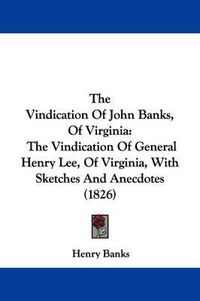 The
Vindication Of John Banks, Of Virginia:
The Vindication Of General Henry Lee, Of Virginia, With Sketches And Anecdotes
(1826)

Henry Banks